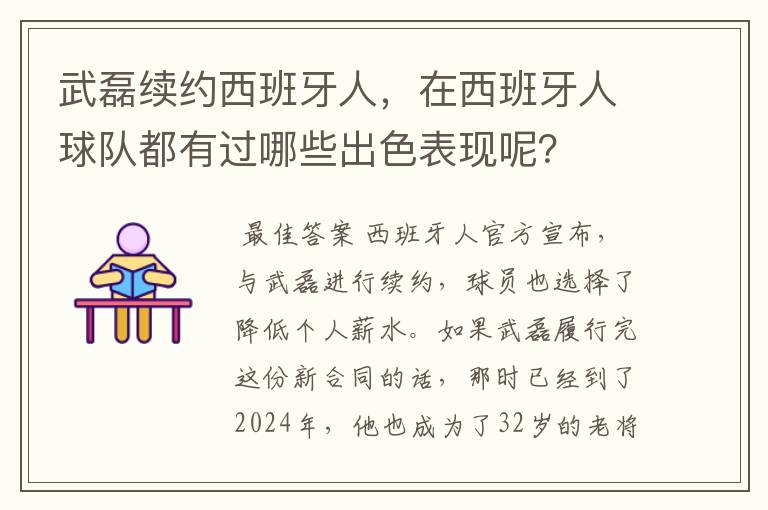 武磊续约西班牙人，在西班牙人球队都有过哪些出色表现呢？

最佳答案 西班牙人官方宣布，与武磊进行续约，球员也选择了降低个人薪水。如果武磊履行完这份新合同的话，那时已经到了2024年，他也成为了32岁的老将